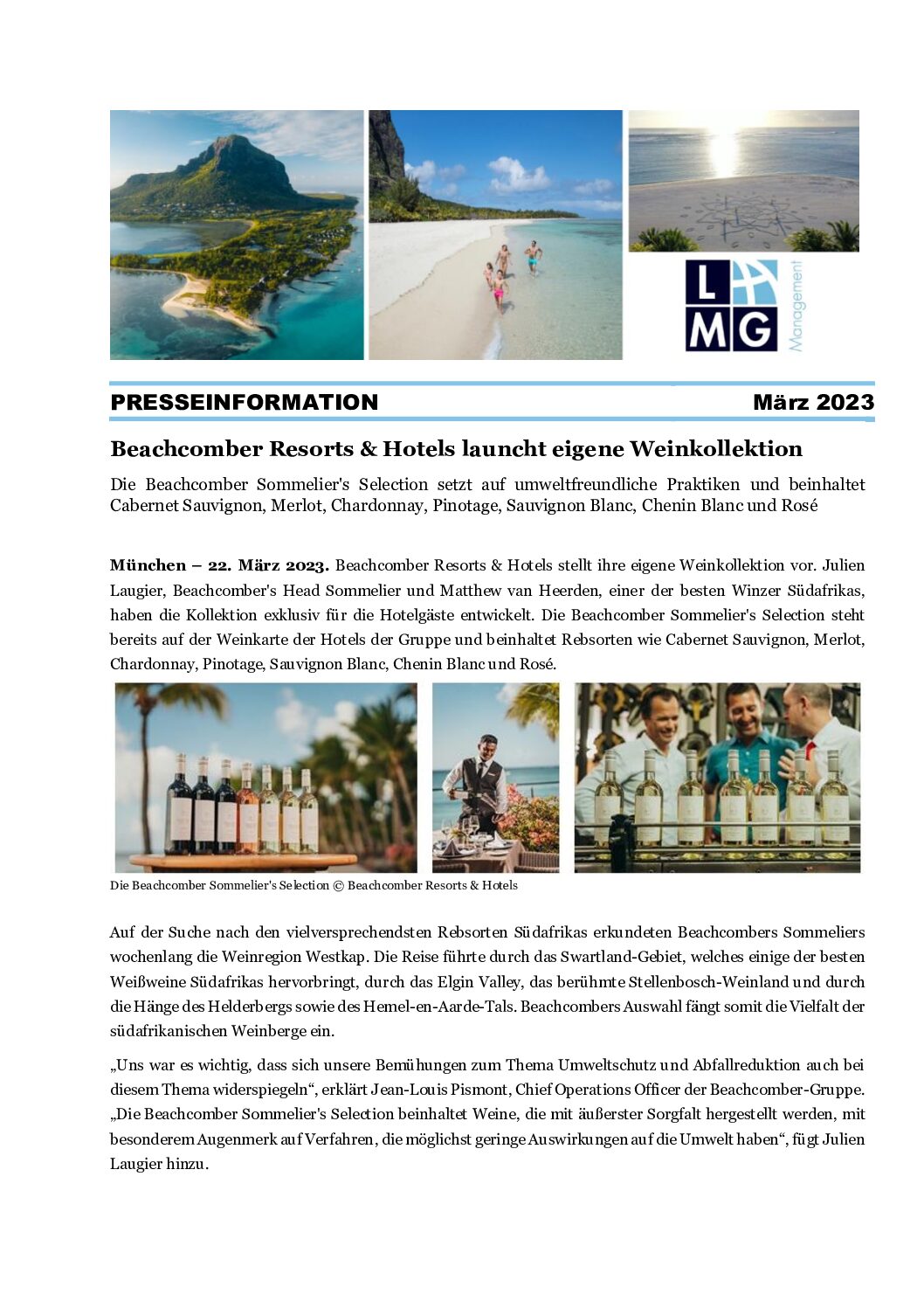 L
MG
Management

PRESSEINFORMATION März 2023

Beachcomber Resorts & Hotels launcht eigene Weinkollektion

Die Beachcomber Sommelier's Selection setzt auf umweltfreundliche Praktiken und beinhaltet Cabernet Sauvignon, Merlot, Chardonnay, Pinotage, Sauvignon Blanc, Chenin Blanc und Rosé

München – 22. März 2023. Beachcomber Resorts & Hotels stellt ihre eigene Weinkollektion vor. Julien Laugier, Beachcomber's Head Sommelier und Matthew van Heerden, einer der besten Winzer Südafrikas, haben die Kollektion exklusiv für die Hotelgäste entwickelt. Die Beachcomber Sommelier's Selection steht bereits auf der Weinkarte der Hotels der Gruppe und beinhaltet Rebsorten wie Cabernet Sauvignon, Merlot, Chardonnay, Pinotage, Sauvignon Blanc, Chenin Blanc und Rosé.

Die Beachcomber Sommelier's Selection © Beachcomber Resorts & Hotels

Auf der Suche nach den vielversprechendsten Rebsorten Südafrikas erkundeten Beachcombers Sommeliers wochenlang die Weinregion Westkap. Die Reise führte durch das Swartland-Gebiet, welches einige der besten Weißweine Südafrikas hervorbringt, durch das Elgin Valley, das berühmte Stellenbosch-Weinland und durch die Hänge des Helderbergs sowie des Hemel-en-Aarde-Tals. Beachcombers Auswahl fängt somit die Vielfalt der südafrikanischen Weinberge ein.

„Uns war es wichtig, dass sich unsere Bemühungen zum Thema Umweltschutz und Abfallreduktion auch bei diesem Thema widerspiegeln“, erklärt Jean-Louis Pismont, Chief Operations Officer der Beachcomber-Gruppe. „Die Beachcomber Sommelier's Selection beinhaltet Weine, die mit äußerster Sorgfalt hergestellt werden, mit besonderem Augenmerk auf Verfahren, die möglichst geringe Auswirkungen auf die Umwelt haben“, fügt Julien Laugier hinzu.